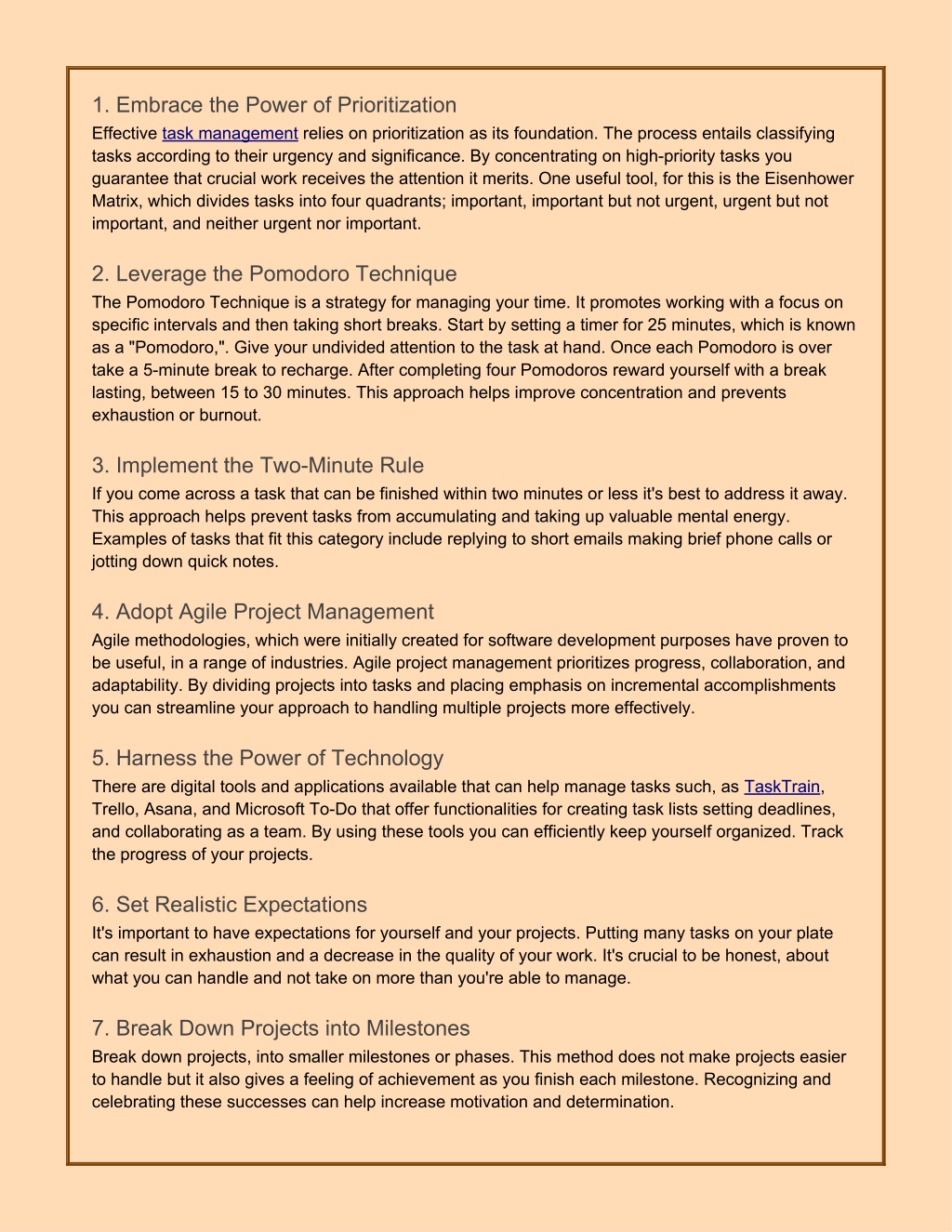 1. Embrace the Power of Prioritization

Effective task management relies on prioritization as its foundation. The process entails classifying tasks according to their urgency and significance. By concentrating on high-priority tasks you guarantee that crucial work receives the attention it merits. One useful tool, for this is the Eisenhower Matrix, which divides tasks into four quadrants; important, important but not urgent, urgent but not important, and neither urgent nor important.

2. Leverage the Pomodoro Technique

The Pomodoro Technique is a strategy for managing your time. It promotes working with a focus on specific intervals and then taking short breaks. Start by setting a timer for 25 minutes, which is known as a "Pomodoro,". Give your undivided attention to the task at hand. Once each Pomodoro is over take a 5-minute break to recharge. After completing four Pomodoros reward yourself with a break lasting, between 15 to 30 minutes. This approach helps improve concentration and prevents exhaustion or burnout.

3. Implement the Two-Minute Rule

If you come across a task that can be finished within two minutes or less it's best to address it away. This approach helps prevent tasks from accumulating and taking up valuable mental energy. Examples of tasks that fit this category include replying to short emails making brief phone calls or jotting down quick notes.

4. Adopt Agile Project Management

Agile methodologies, which were initially created for software development purposes have proven to be useful, in a range of industries. Agile project management prioritizes progress, collaboration, and adaptability. By dividing projects into tasks and placing emphasis on incremental accomplishments you can streamline your approach to handling multiple projects more effectively.

5. Harness the Power of Technology

There are digital tools and applications available that can help manage tasks such, as TaskTrain, Trello, Asana, and Microsoft To-Do that offer functionalities for creating task lists setting deadlines, and collaborating as a team. By using these tools you can efficiently keep yourself organized. Track the progress of your projects.

6. Set Realistic Expectations

It's important to have expectations for yourself and your projects. Putting many tasks on your plate can result in exhaustion and a decrease in the quality of your work. It's crucial to be honest, about what you can handle and not take on more than you're able to manage.

7. Break Down Projects into Milestones

Break down projects, into smaller milestones or phases. This method does not make projects easier to handle but it also gives a feeling of achievement as you finish each milestone. Recognizing and celebrating these successes can help increase motivation and determination.